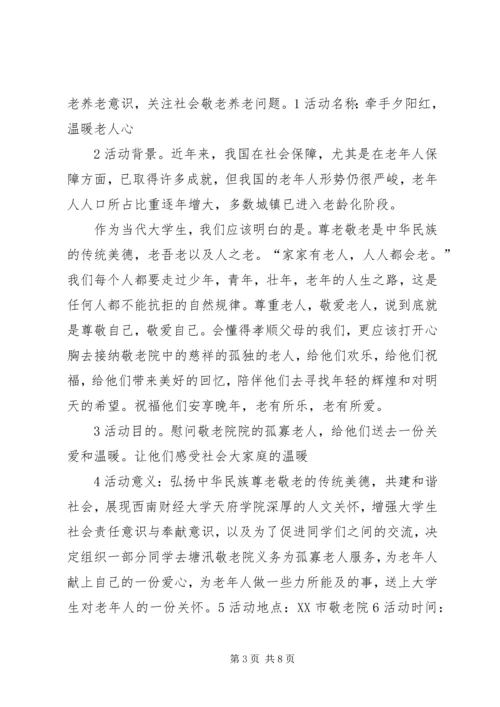 老养老意识，关注社会敬老养老问题。1 活动名称：牵手夕阳红，温暖老人心

2 活动背景。近年来，我国在社会保障，尤其是在老年人保障方面，已取得许多成就，但我国的老年人形势仍很严峻，老年人人口所占比重逐年增大，多数城镇已进入老龄化阶段。

作为当代大学生，我们应该明白的是。尊老敬老是中华民族的传统美德，老吾老以及人之老。“家家有老人，人人都会老。”我们每个人都要走过少年，青年，壮年，老年的人生之路，这是任何人都不能抗拒的自然规律。尊重老人，敬爱老人，说到底就是尊敬自己，敬爱自己。会懂得孝顺父母的我们，更应该打开心胸去接纳敬老院中的慈祥的孤独的老人，给他们欢乐，给他们祝福，给他们带来美好的回忆，陪伴他们去寻找年轻的辉煌和对明天的希望。祝福他们安享晚年，老有所乐，老有所爱。

3 活动目的。慰问敬老院院的孤寡老人，给他们送去一份关爱和温暖。让他们感受社会大家庭的温暖

4 活动意义：弘扬中华民族尊老敬老的传统美德，共建和谐社会，展现西南财经大学天府学院深厚的人文关怀，增强大学生社会责任意识与奉献意识，以及为了促进同学们之间的交流，决定组织一部分同学去塘汛敬老院义务为孤寡老人服务，为老年人献上自己的一份爱心，为老年人做一些力所能及的事，送上大学生对老年人的一份关怀。5 活动地点：XX 市敬老院 6 活动时间：

第 3 页 共 8 页